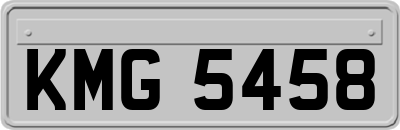 KMG 5458